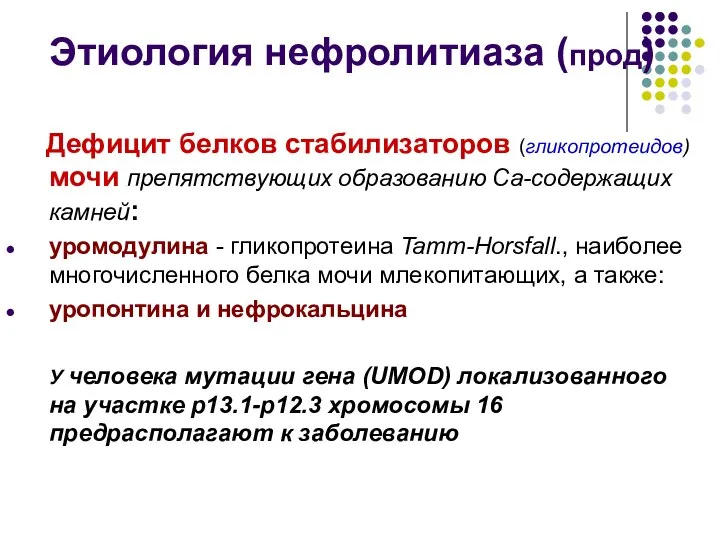 Этиология нефролитиаза (прод)

Дефицит белков стабилизаторов (гликопротеидов) мочи препятствующих образованию Са-содержащих камней:

- уромодулина - гликопротеина Tamm-Horsfall., наиболее многочисленного белка мочи млекопитающих, а также:
- уропонтина и нефрокальцина

У человека мутации гена (UMOD) локализованного на участке p13.1-p12.3 хромосомы 16 предрасполагают к заболеванию